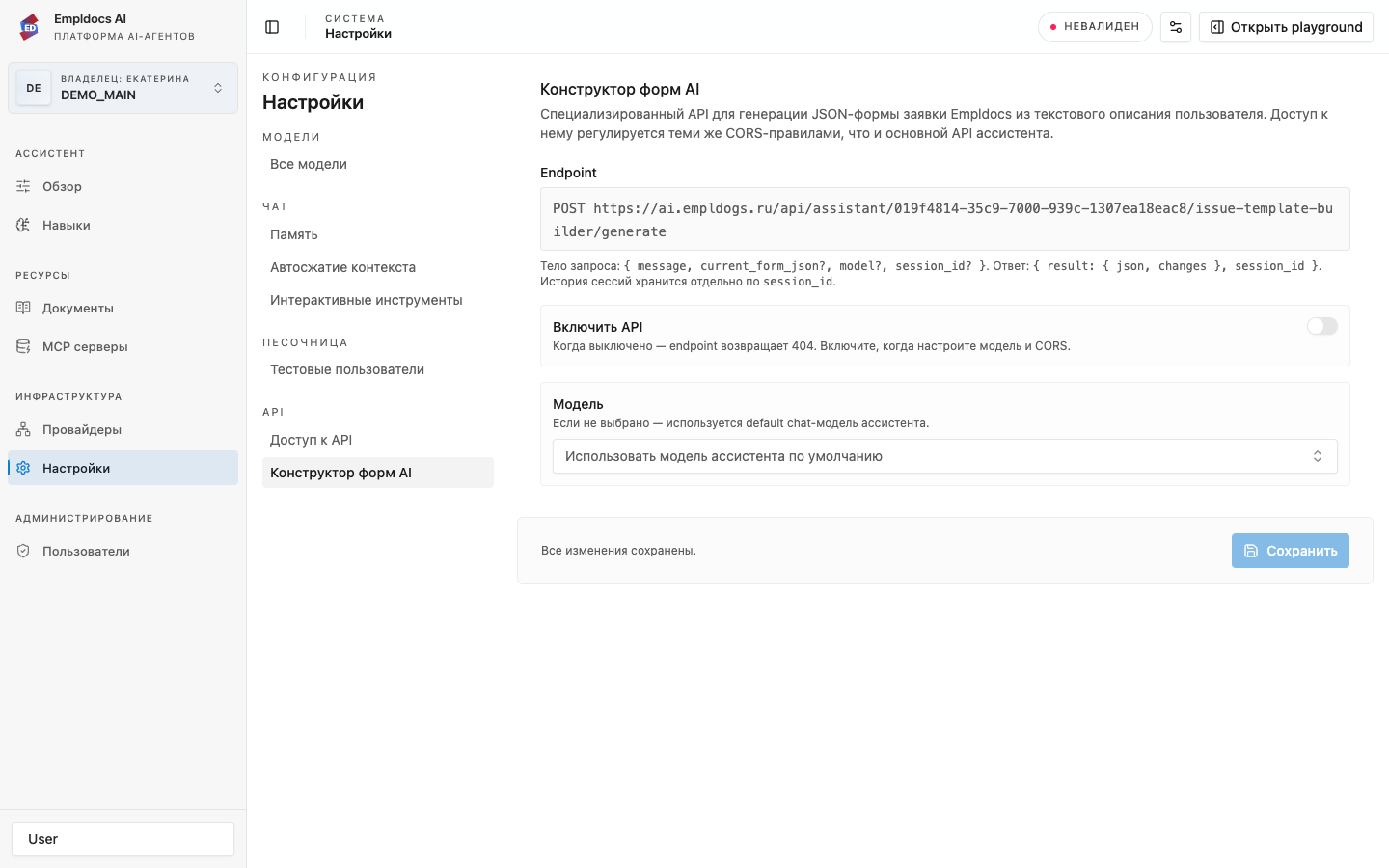 Empldocs AI
ПЛАТФОРМА AI-АГЕНТОВ

DE
ВЛАДЕЛЕЦ: ЕКАТЕРИНА
DEMO_MAIN

АССИСТЕНТ
Обзор
Навыки

РЕСУРСЫ
Документы
MCP серверы

ИНФРАСТРУКТУРА
Провайдеры
Настройки

АДМИНИСТРИРОВАНИЕ
Пользователи

User

СИСТЕМА
Настройки

НЕВАЛИДЕН
Открыть playground

КОНФИГУРАЦИЯ
Настройки

МОДЕЛИ
Все модели

ЧАТ
Память
Автосжатие контекста
Интерактивные инструменты

ПЕСОЧНИЦА
Тестовые пользователи

API
Доступ к API
Конструктор форм AI

Конструктор форм AI

Специализированный API для генерации JSON-формы заявки Empldocs из текстового описания пользователя. Доступ к нему регулируется теми же CORS-правилами, что и основной API ассистента.

Endpoint

POST https://ai.empldogs.ru/api/assistant/019f4814-35c9-7000-939c-1307ea18eac8/issue-template-builder/generate

Тело запроса: { message, current_form_json?, model?, session_id? }. Ответ: { result: { json, changes }, session_id }. История сессий хранится отдельно по session_id.

Включить API
Когда выключено — endpoint возвращает 404. Включите, когда настроите модель и CORS.

Модель
Если не выбрано — используется default chat-модель ассистента.
Использовать модель ассистента по умолчанию

Все изменения сохранены.
Сохранить